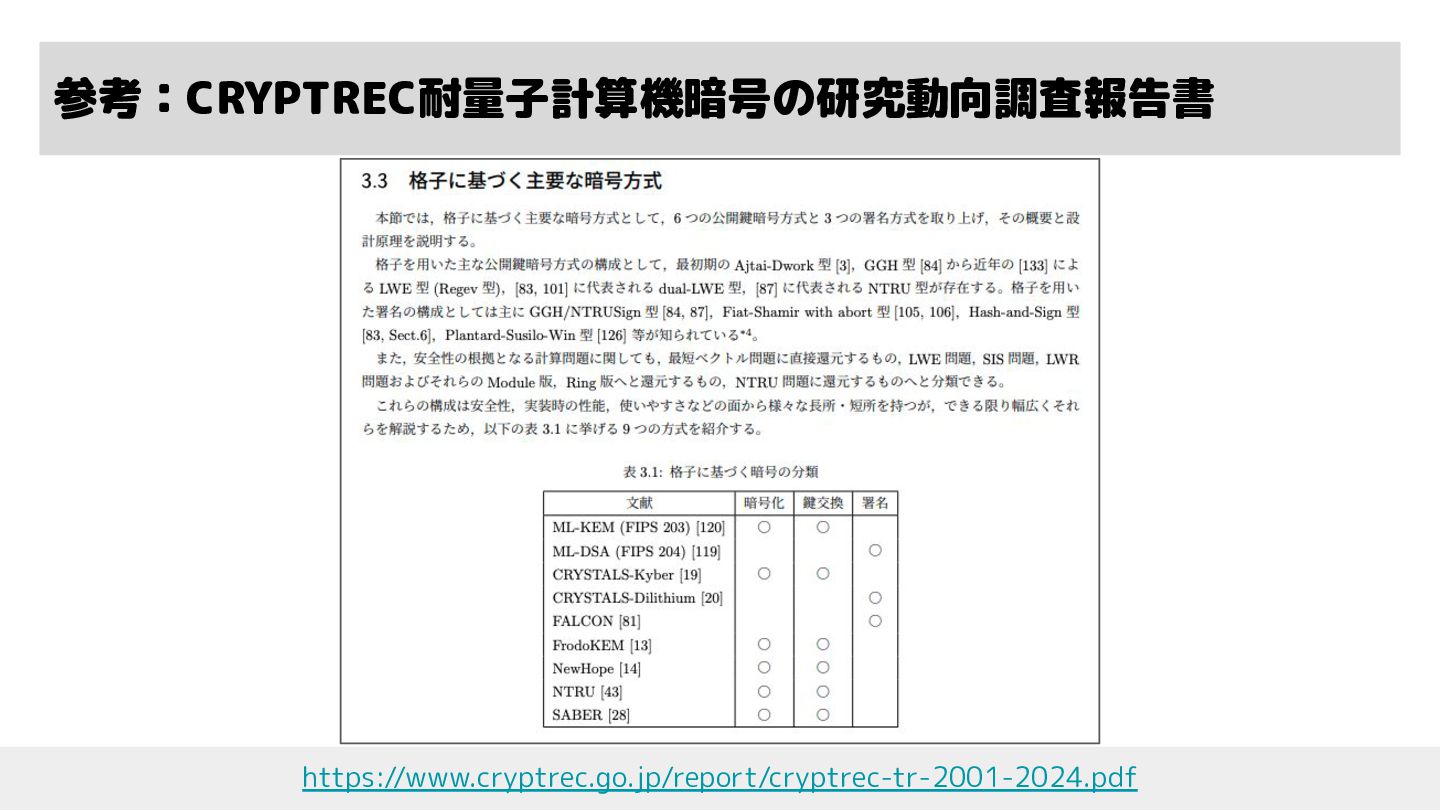 参考：CRYPTREC耐量子計算機暗号の研究動向調査報告書

3.3 格子に基づく主要な暗号方式

本節では，格子に基づく主要な暗号方式として，6 つの公開鍵暗号方式と 3 つの署名方式を取り上げ，その概要と設計原理を説明する。

格子を用いた主な公開鍵暗号方式の構成として，最初期の Ajtai-Dwork 型 [3]，GGH 型 [84] から近年の [133] による LWE 型 (Regev 型)，[83, 101] に代表される dual-LWE 型，[87] に代表される NTRU 型が存在する。格子を用いた署名の構成としては主に GGH/NTRUSign 型 [84, 87]，Fiat-Shamir with abort 型 [105, 106]，Hash-and-Sign 型 [83, Sect.6]，Plantard-Susilo-Win 型 [126] 等が知られている*4。

また，安全性の根拠となる計算問題に関しても，最短ベクトル問題に直接還元するもの，LWE 問題，SIS 問題，LWR 問題およびそれらの Module 版，Ring 版へと還元するもの，NTRU 問題に還元するものへと分類できる。

これらの構成は安全性，実装時の性能，使いやすさなどの面から様々な長所・短所を持つが，できる限り幅広くそれらを解説するため，以下の表 3.1 に挙げる 9 つの方式を紹介する。

表 3.1: 格子に基づく暗号の分類

| 文献 | 暗号化 | 鍵交換 | 署名 |
|---|---|---|---|
| ML-KEM (FIPS 203) [120] | ○ | ○ | |
| ML-DSA (FIPS 204) [119] | | | ○ |
| CRYSTALS-Kyber [19] | ○ | ○ | |
| CRYSTALS-Dilithium [20] | | | ○ |
| FALCON [81] | | | ○ |
| FrodoKEM [13] | ○ | ○ | |
| NewHope [14] | ○ | ○ | |
| NTRU [43] | ○ | ○ | |
| SABER [28] | ○ | ○ | |

https://www.cryptrec.go.jp/report/cryptrec-tr-2001-2024.pdf